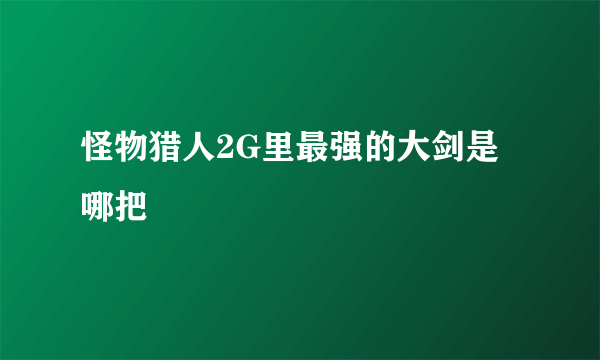 怪物猎人2G里最强的大剑是哪把